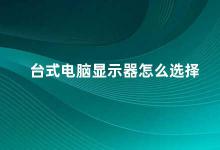 台式电脑显示器怎么选择